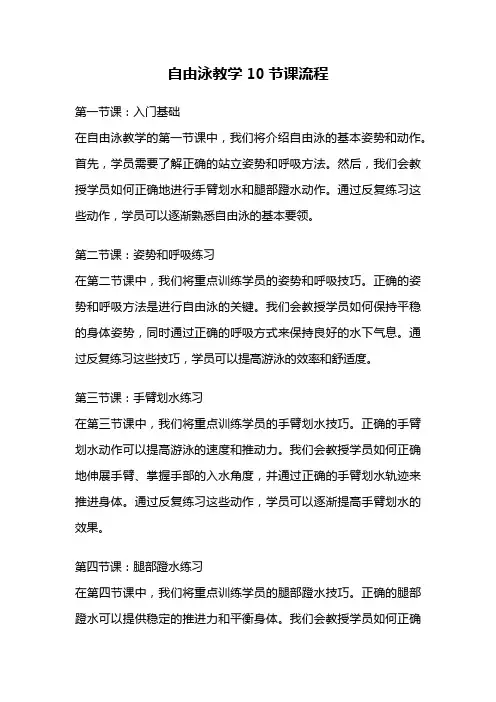 自由泳教学 10 节课流程

第一节课：入门基础

在自由泳教学的第一节课中，我们将介绍自由泳的基本姿势和动作。首先，学员需要了解正确的站立姿势和呼吸方法。然后，我们会教授学员如何正确地进行手臂划水和腿部蹬水动作。通过反复练习这些动作，学员可以逐渐熟悉自由泳的基本要领。

第二节课：姿势和呼吸练习

在第二节课中，我们将重点训练学员的姿势和呼吸技巧。正确的姿势和呼吸方法是进行自由泳的关键。我们会教授学员如何保持平稳的身体姿势，同时通过正确的呼吸方式来保持良好的水下气息。通过反复练习这些技巧，学员可以提高游泳的效率和舒适度。

第三节课：手臂划水练习

在第三节课中，我们将重点训练学员的手臂划水技巧。正确的手臂划水动作可以提高游泳的速度和推动力。我们会教授学员如何正确地伸展手臂、掌握手部的入水角度，并通过正确的手臂划水轨迹来推进身体。通过反复练习这些动作，学员可以逐渐提高手臂划水的效果。

第四节课：腿部蹬水练习

在第四节课中，我们将重点训练学员的腿部蹬水技巧。正确的腿部蹬水可以提供稳定的推进力和平衡身体。我们会教授学员如何正确